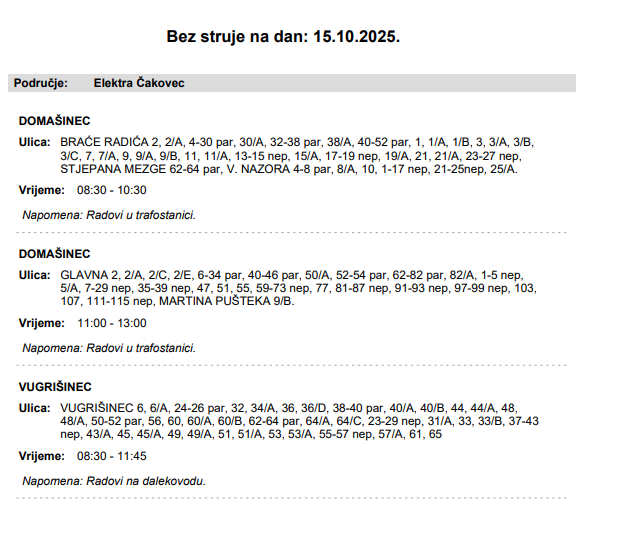 Bez struje na dan: 15.10.2025.

Područje: Elektra Čakovec

DOMAŠINEC

Ulica: BRAĆE RADIĆA 2, 2/A, 4-30 par, 30/A, 32-38 par, 38/A, 40-52 par, 1, 1/A, 1/B, 3, 3/A, 3/B, 3/C, 7, 7/A, 9, 9/A, 9/B, 11, 11/A, 13-15 nep, 15/A, 17-19 nep, 19/A, 21, 21/A, 23-27 nep, STJEPANA MEZGE 62-64 par, V. NAZORA 4-8 par, 8/A, 10, 1-17 nep, 21-25nep, 25/A.

Vrijeme: 08:30 - 10:30

Napomena: Radovi u trafostanici.

DOMAŠINEC

Ulica: GLAVNA 2, 2/A, 2/C, 2/E, 6-34 par, 40-46 par, 50/A, 52-54 par, 62-82 par, 82/A, 1-5 nep, 5/A, 7-29 nep, 35-39 nep, 47, 51, 55, 59-73 nep, 77, 81-87 nep, 91-93 nep, 97-99 nep, 103, 107, 111-115 nep, MARTINA PUŠTEKA 9/B.

Vrijeme: 11:00 - 13:00

Napomena: Radovi u trafostanici.

VUGRIŠINEC

Ulica: VUGRIŠINEC 6, 6/A, 24-26 par, 32, 34/A, 36, 36/D, 38-40 par, 40/A, 40/B, 44, 44/A, 48, 48/A, 50-52 par, 56, 60, 60/A, 60/B, 62-64 par, 64/A, 64/C, 23-29 nep, 31/A, 33, 33/B, 37-43 nep, 43/A, 45, 45/A, 49, 49/A, 51, 51/A, 53, 53/A, 55-57 nep, 57/A, 61, 65

Vrijeme: 08:30 - 11:45

Napomena: Radovi na dalekovodu.